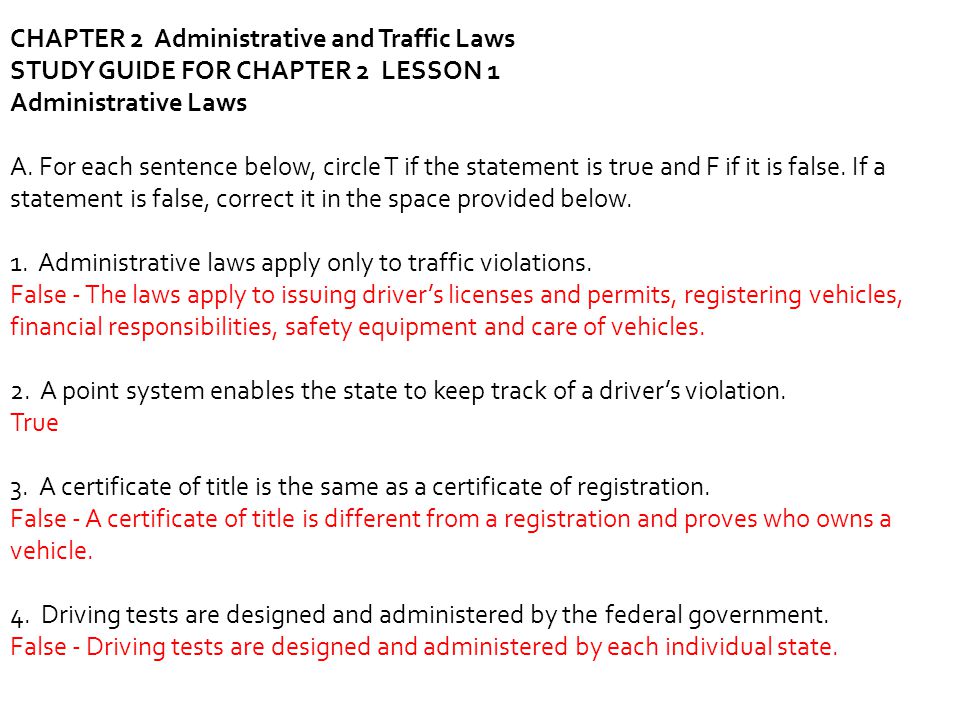 CHAPTER 2 Administrative and Traffic Laws
STUDY GUIDE FOR CHAPTER 2 LESSON 1
Administrative Laws

A. For each sentence below, circle T if the statement is true and F if it is false. If a statement is false, correct it in the space provided below.

1. Administrative laws apply only to traffic violations.
False - The laws apply to issuing driver's licenses and permits, registering vehicles, financial responsibilities, safety equipment and care of vehicles.

2. A point system enables the state to keep track of a driver's violation.
True

3. A certificate of title is the same as a certificate of registration.
False - A certificate of title is different from a registration and proves who owns a vehicle.

4. Driving tests are designed and administered by the federal government.
False - Driving tests are designed and administered by each individual state.